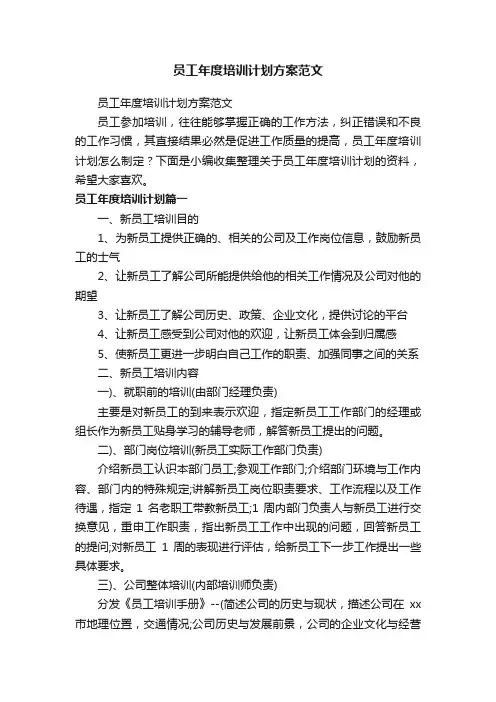 员工年度培训计划方案范文

员工年度培训计划方案范文

员工参加培训，往往能够掌握正确的工作方法，纠正错误和不良的工作习惯，其直接结果必然是促进工作质量的提高，员工年度培训计划怎么制定？下面是小编收集整理关于员工年度培训计划的资料，希望大家喜欢。

员工年度培训计划篇一

一、新员工培训目的

1、为新员工提供正确的、相关的公司及工作岗位信息，鼓励新员工的士气

2、让新员工了解公司所能提供给他的相关工作情况及公司对他的期望

3、让新员工了解公司历史、政策、企业文化，提供讨论的平台

4、让新员工感受到公司对他的欢迎，让新员工体会到归属感

5、使新员工更进一步明白自己工作的职责、加强同事之间的关系

二、新员工培训内容

一)、就职前的培训(由部门经理负责)

主要是对新员工的到来表示欢迎，指定新员工工作部门的经理或组长作为新员工贴身学习的辅导老师，解答新员工提出的问题。

二)、部门岗位培训(新员工实际工作部门负责)

介绍新员工认识本部门员工;参观工作部门;介绍部门环境与工作内容、部门内的特殊规定;讲解新员工岗位职责要求、工作流程以及工作待遇，指定 1 名老职工带教新员工;1 周内部门负责人与新员工进行交换意见，重申工作职责，指出新员工工作中出现的问题，回答新员工的提问;对新员工 1 周的表现进行评估，给新员工下一步工作提出一些具体要求。

三)、公司整体培训(内部培训师负责)

分发《员工培训手册》--(简述公司的历史与现状，描述公司在 xx 市地理位置，交通情况;公司历史与发展前景，公司的企业文化与经营